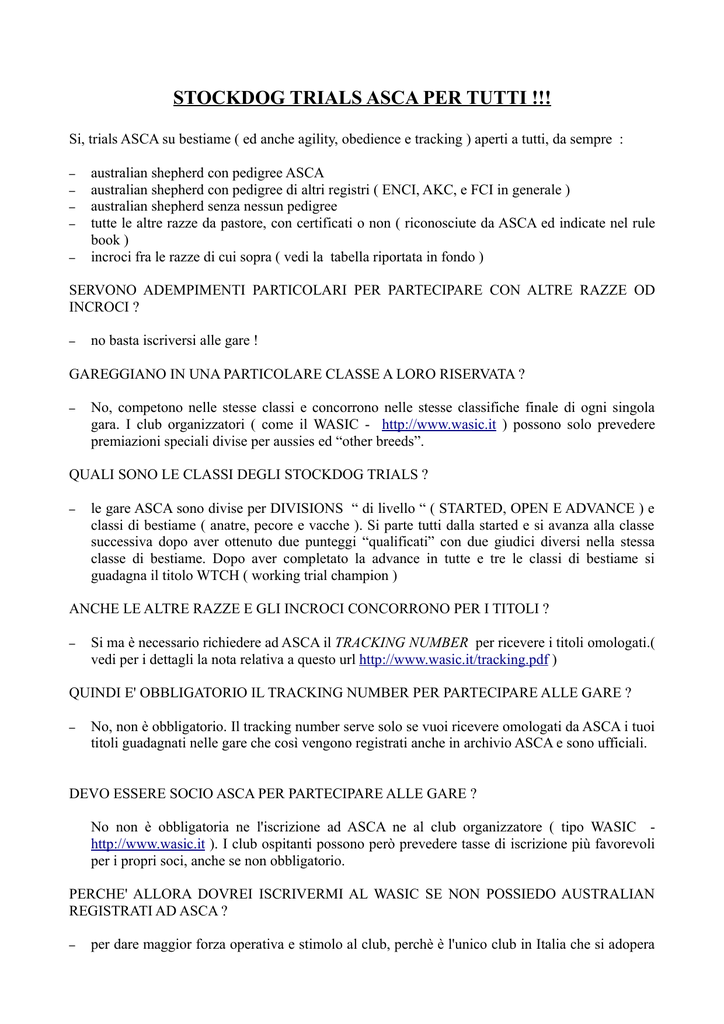 STOCKDOG TRIALS ASCA PER TUTTI !!!

Si, trials ASCA su bestiame ( ed anche agility, obedience e tracking ) aperti a tutti, da sempre :

– australian shepherd con pedigree ASCA
– australian shepherd con pedigree di altri registri ( ENCI, AKC, e FCI in generale )
– australian shepherd senza nessun pedigree
– tutte le altre razze da pastore, con certificati o non ( riconosciute da ASCA ed indicate nel rule book )
– incroci fra le razze di cui sopra ( vedi la tabella riportata in fondo )

SERVONO ADEMPIMENTI PARTICOLARI PER PARTECIPARE CON ALTRE RAZZE OD INCROCI ?

– no basta iscriversi alle gare !

GAREGGIANO IN UNA PARTICOLARE CLASSE A LORO RISERVATA ?

– No, competono nelle stesse classi e concorrono nelle stesse classifiche finale di ogni singola gara. I club organizzatori ( come il WASIC - http://www.wasic.it ) possono solo prevedere premiazioni speciali divise per aussies ed “other breeds”.

QUALI SONO LE CLASSI DEGLI STOCKDOG TRIALS ?

– le gare ASCA sono divise per DIVISIONS “ di livello “ ( STARTED, OPEN E ADVANCE ) e classi di bestiame ( anatre, pecore e vacche ). Si parte tutti dalla started e si avanza alla classe successiva dopo aver ottenuto due punteggi “qualificati” con due giudici diversi nella stessa classe di bestiame. Dopo aver completato la advance in tutte e tre le classi di bestiame si guadagna il titolo WTCH ( working trial champion )

ANCHE LE ALTRE RAZZE E GLI INCROCI CONCORRONO PER I TITOLI ?

– Si ma è necessario richiedere ad ASCA il TRACKING NUMBER per ricevere i titoli omologati.( vedi per i dettagli la nota relativa a questo url http://www.wasic.it/tracking.pdf )

QUINDI E' OBBLIGATORIO IL TRACKING NUMBER PER PARTECIPARE ALLE GARE ?

– No, non è obbligatorio. Il tracking number serve solo se vuoi ricevere omologati da ASCA i tuoi titoli guadagnati nelle gare che così vengono registrati anche in archivio ASCA e sono ufficiali.

DEVO ESSERE SOCIO ASCA PER PARTECIPARE ALLE GARE ?

No non è obbligatoria ne l'iscrizione ad ASCA ne al club organizzatore ( tipo WASIC - http://www.wasic.it ). I club ospitanti possono però prevedere tasse di iscrizione più favorevoli per i propri soci, anche se non obbligatorio.

PERCHE' ALLORA DOVREI ISCRIVERMI AL WASIC SE NON POSSIEDO AUSTRALIAN REGISTRATI AD ASCA ?

– per dare maggior forza operativa e stimolo al club, perchè è l'unico club in Italia che si adopera